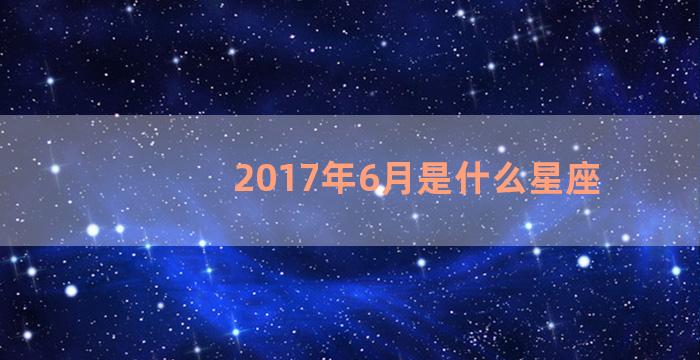 2017年6月是什么星座